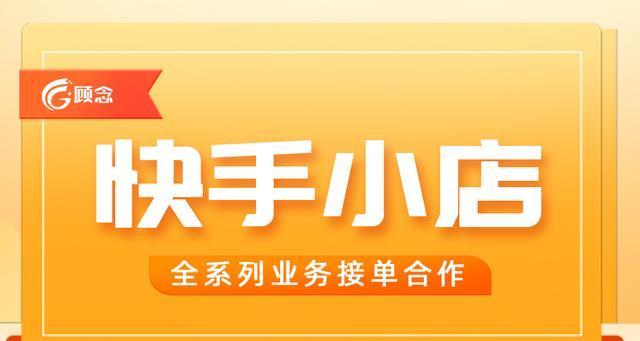 顾念

快手小店

全系列业务接单合作